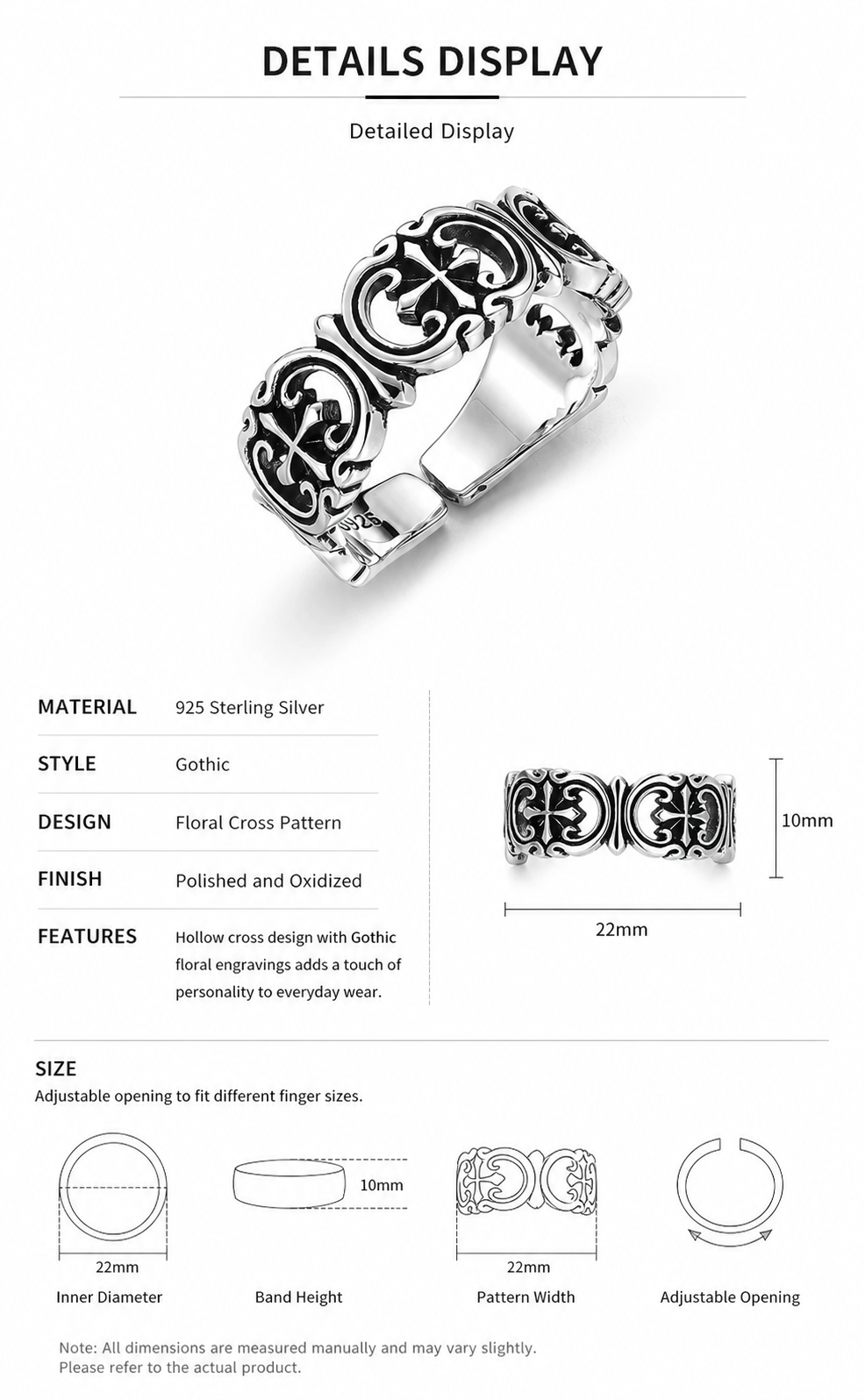 DETAILS DISPLAY

Detailed Display

925

| MATERIAL | 925 Sterling Silver |
|---|---|
| STYLE | Gothic |
| DESIGN | Floral Cross Pattern |
| FINISH | Polished and Oxidized |
| FEATURES | Hollow cross design with Gothic floral engravings adds a touch of personality to everyday wear. |

10mm

22mm

SIZE

Adjustable opening to fit different finger sizes.

22mm
Inner Diameter

10mm
Band Height

22mm
Pattern Width

Adjustable Opening

Note: All dimensions are measured manually and may vary slightly.
Please refer to the actual product.